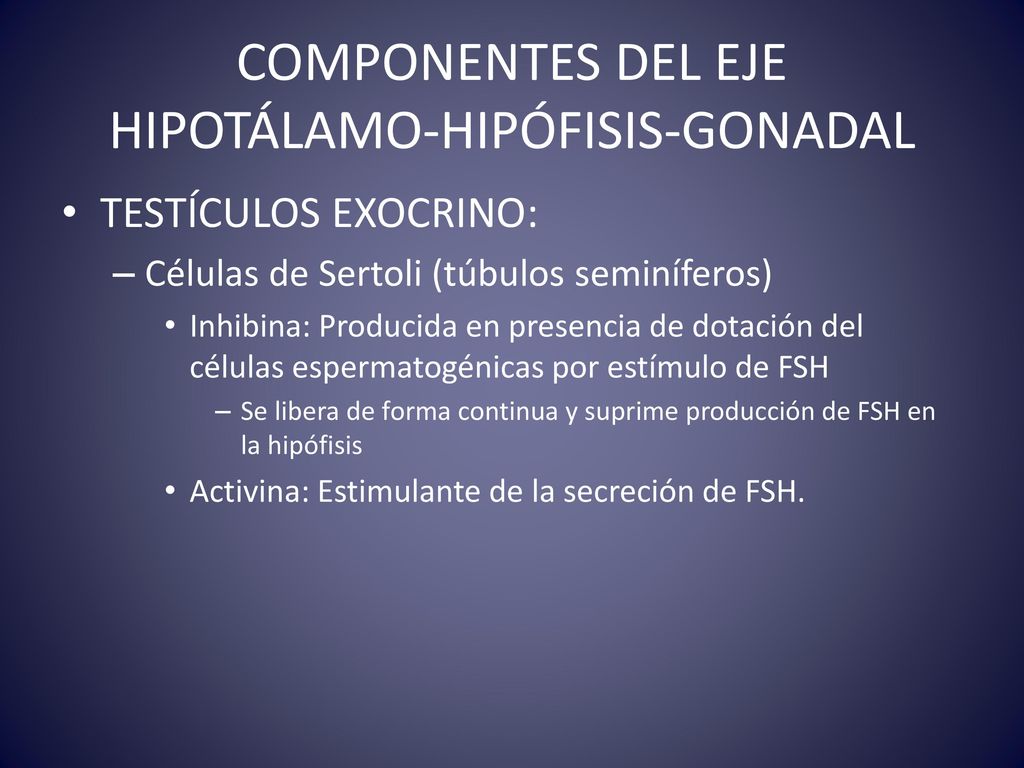 COMPONENTES DEL EJE HIPOTÁLAMO-HIPÓFISIS-GONADAL

• TESTÍCULOS EXOCRINO:
– Células de Sertoli (túbulos seminíferos)
• Inhibina: Producida en presencia de dotación del células espermatogénicas por estímulo de FSH
– Se libera de forma continua y suprime producción de FSH en la hipófisis
• Activina: Estimulante de la secreción de FSH.